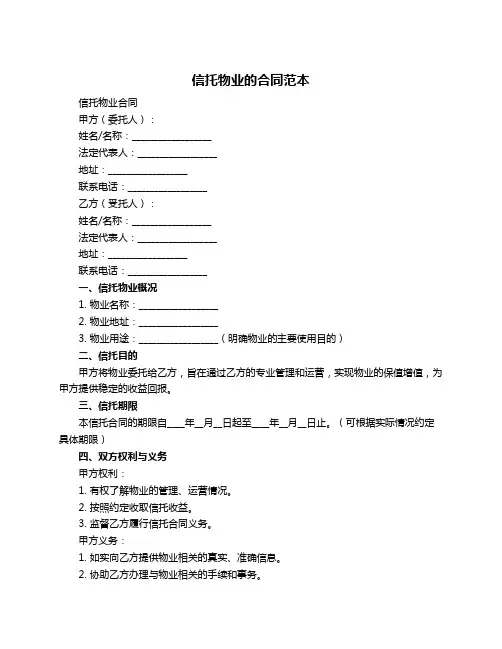 信托物业的合同范本

信托物业合同

甲方（委托人）：

姓名/名称：________________

法定代表人：________________

地址：________________

联系电话：________________

乙方（受托人）：

姓名/名称：________________

法定代表人：________________

地址：________________

联系电话：________________

一、信托物业概况

1. 物业名称：________________

2. 物业地址：________________

3. 物业用途：________________（明确物业的主要使用目的）

二、信托目的

甲方将物业委托给乙方，旨在通过乙方的专业管理和运营，实现物业的保值增值，为甲方提供稳定的收益回报。

三、信托期限

本信托合同的期限自____年__月__日起至____年__月__日止。（可根据实际情况约定具体期限）

四、双方权利与义务

甲方权利：

1. 有权了解物业的管理、运营情况。

2. 按照约定收取信托收益。

3. 监督乙方履行信托合同义务。

甲方义务：

1. 如实向乙方提供物业相关的真实、准确信息。

2. 协助乙方办理与物业相关的手续和事务。